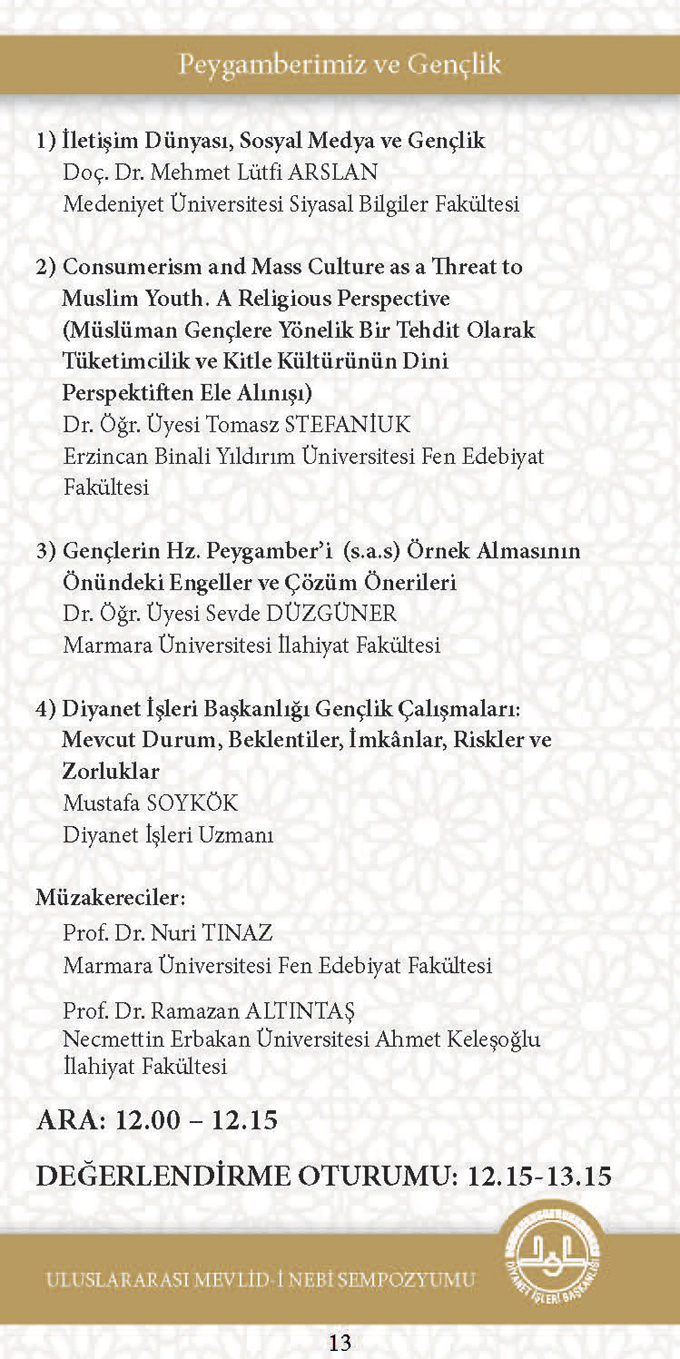 Peygamberimiz ve Gençlik

1) İletişim Dünyası, Sosyal Medya ve Gençlik
Doç. Dr. Mehmet Lütfi ARSLAN
Medeniyet Üniversitesi Siyasal Bilgiler Fakültesi

2) Consumerism and Mass Culture as a Threat to Muslim Youth. A Religious Perspective (Müslüman Gençlere Yönelik Bir Tehdit Olarak Tüketimcilik ve Kitle Kültürünün Dini Perspektiften Ele Alınışı)
Dr. Öğr. Üyesi Tomasz STEFANİUK
Erzincan Binali Yıldırım Üniversitesi Fen Edebiyat Fakültesi

3) Gençlerin Hz. Peygamber'i (s.a.s) Örnek Almasının Önündeki Engeller ve Çözüm Önerileri
Dr. Öğr. Üyesi Sevde DÜZGÜNER
Marmara Üniversitesi İlahiyat Fakültesi

4) Diyanet İşleri Başkanlığı Gençlik Çalışmaları: Mevcut Durum, Beklentiler, İmkânlar, Riskler ve Zorluklar
Mustafa SOYKÖK
Diyanet İşleri Uzmanı

Müzakereciler:
Prof. Dr. Nuri TINAZ
Marmara Üniversitesi Fen Edebiyat Fakültesi

Prof. Dr. Ramazan ALTINTAŞ
Necmettin Erbakan Üniversitesi Ahmet Keleşoğlu İlahiyat Fakültesi

ARA: 12.00 – 12.15

DEĞERLENDİRME OTURUMU: 12.15-13.15

ULUSLARARASI MEVLİD-İ NEBİ SEMPOZYUMU

DİYANET İŞLERİ BAŞKANLIĞI

13